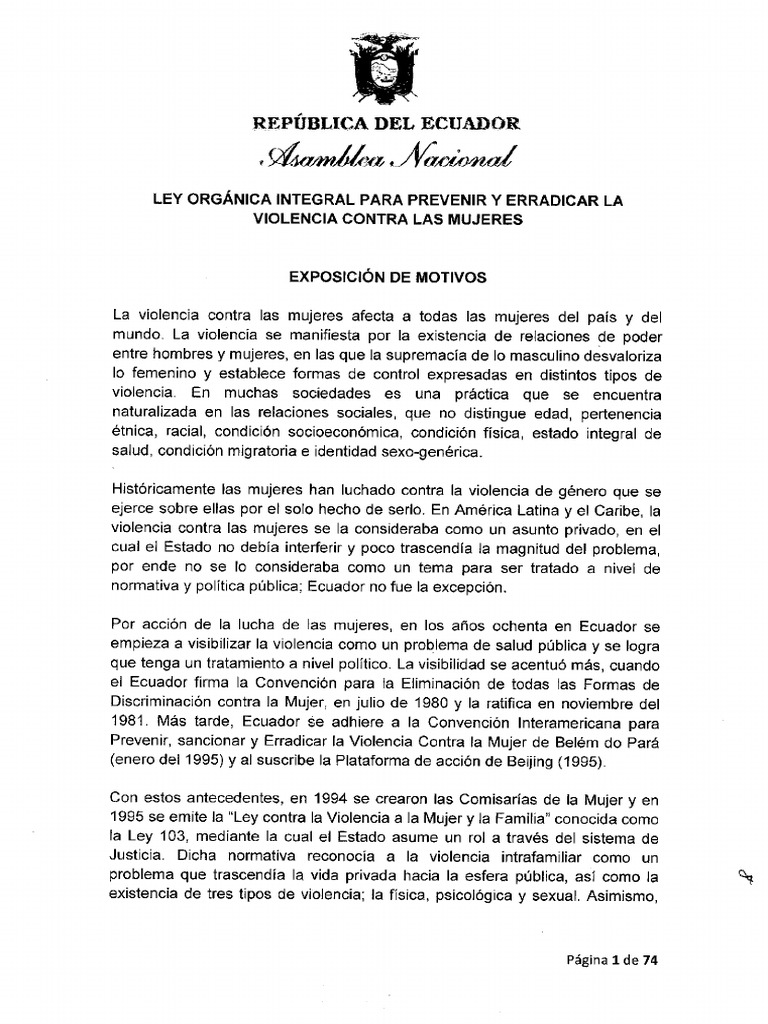 REPÚBLICA DEL ECUADOR

Asamblea Nacional

LEY ORGÁNICA INTEGRAL PARA PREVENIR Y ERRADICAR LA VIOLENCIA CONTRA LAS MUJERES

EXPOSICIÓN DE MOTIVOS

La violencia contra las mujeres afecta a todas las mujeres del país y del mundo. La violencia se manifiesta por la existencia de relaciones de poder entre hombres y mujeres, en las que la supremacía de lo masculino desvaloriza lo femenino y establece formas de control expresadas en distintos tipos de violencia. En muchas sociedades es una práctica que se encuentra naturalizada en las relaciones sociales, que no distingue edad, pertenencia étnica, racial, condición socioeconómica, condición física, estado integral de salud, condición migratoria e identidad sexo-genérica.

Históricamente las mujeres han luchado contra la violencia de género que se ejerce sobre ellas por el solo hecho de serlo. En América Latina y el Caribe, la violencia contra las mujeres se la consideraba como un asunto privado, en el cual el Estado no debía interferir y poco trascendía la magnitud del problema, por ende no se lo consideraba como un tema para ser tratado a nivel de normativa y política pública; Ecuador no fue la excepción.

Por acción de la lucha de las mujeres, en los años ochenta en Ecuador se empieza a visibilizar la violencia como un problema de salud pública y se logra que tenga un tratamiento a nivel político. La visibilidad se acentuó más, cuando el Ecuador firma la Convención para la Eliminación de todas las Formas de Discriminación contra la Mujer, en julio de 1980 y la ratifica en noviembre del 1981. Más tarde, Ecuador se adhiere a la Convención Interamericana para Prevenir, sancionar y Erradicar la Violencia Contra la Mujer de Belém do Pará (enero del 1995) y al suscribe la Plataforma de acción de Beijing (1995).

Con estos antecedentes, en 1994 se crearon las Comisarías de la Mujer y en 1995 se emite la "Ley contra la Violencia a la Mujer y la Familia" conocida como la Ley 103, mediante la cual el Estado asume un rol a través del sistema de Justicia. Dicha normativa reconocía a la violencia intrafamiliar como un problema que trascendía la vida privada hacia la esfera pública, así como la existencia de tres tipos de violencia; la física, psicológica y sexual. Asimismo,

Página 1 de 74